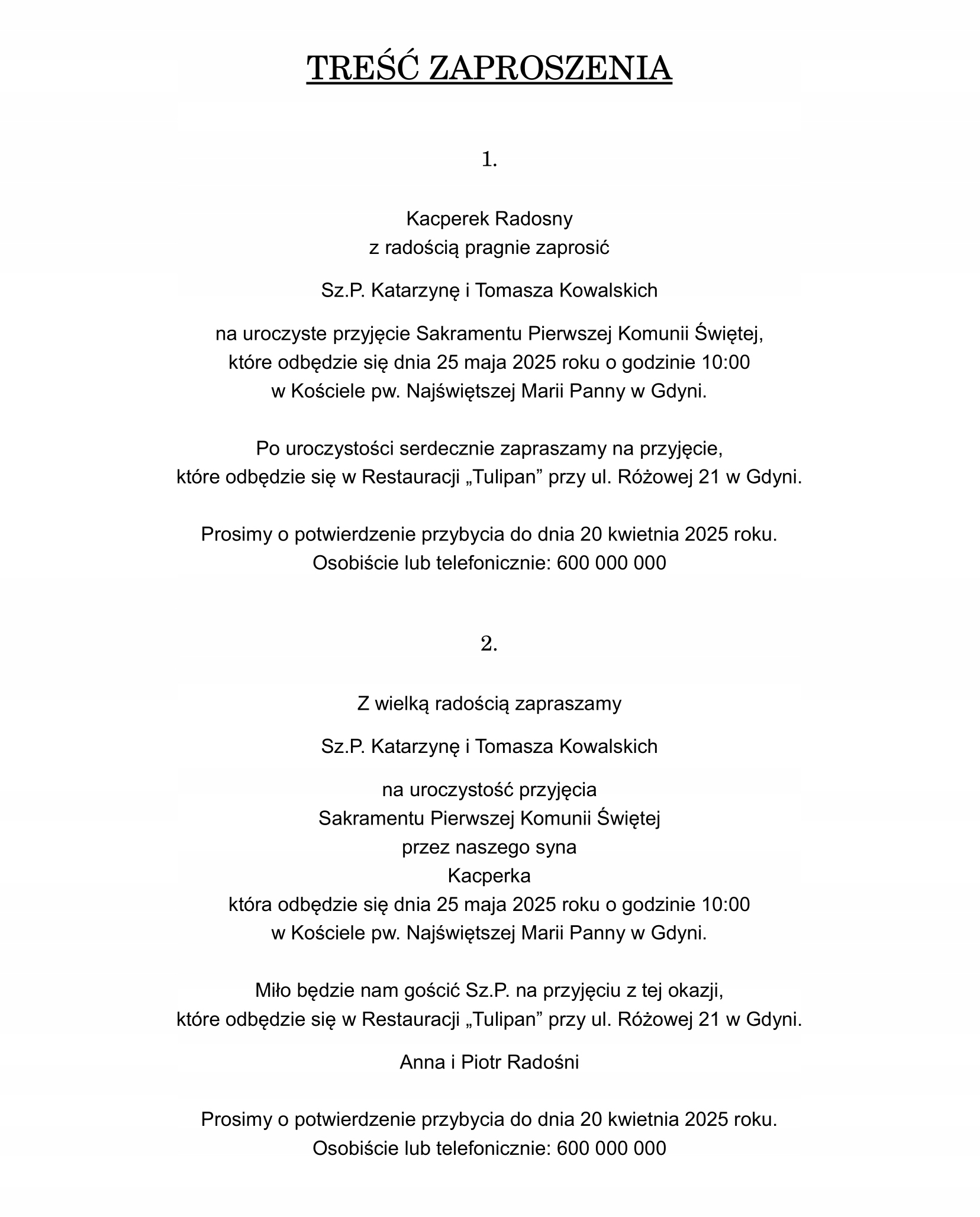 TREŚĆ ZAPROSZENIA

1.

Kacperek Radosny
z radością pragnie zaprosić

Sz.P. Katarzynę i Tomasza Kowalskich

na uroczyste przyjęcie Sakramentu Pierwszej Komunii Świętej,
które odbędzie się dnia 25 maja 2025 roku o godzinie 10:00
w Kościele pw. Najświętszej Marii Panny w Gdyni.

Po uroczystości serdecznie zapraszamy na przyjęcie,
które odbędzie się w Restauracji „Tulipan” przy ul. Różowej 21 w Gdyni.

Prosimy o potwierdzenie przybycia do dnia 20 kwietnia 2025 roku.
Osobiście lub telefonicznie: 600 000 000

2.

Z wielką radością zapraszamy

Sz.P. Katarzynę i Tomasza Kowalskich

na uroczystość przyjęcia
Sakramentu Pierwszej Komunii Świętej
przez naszego syna
Kacperka
która odbędzie się dnia 25 maja 2025 roku o godzinie 10:00
w Kościele pw. Najświętszej Marii Panny w Gdyni.

Miło będzie nam gościć Sz.P. na przyjęciu z tej okazji,
które odbędzie się w Restauracji „Tulipan” przy ul. Różowej 21 w Gdyni.

Anna i Piotr Radośni

Prosimy o potwierdzenie przybycia do dnia 20 kwietnia 2025 roku.
Osobiście lub telefonicznie: 600 000 000